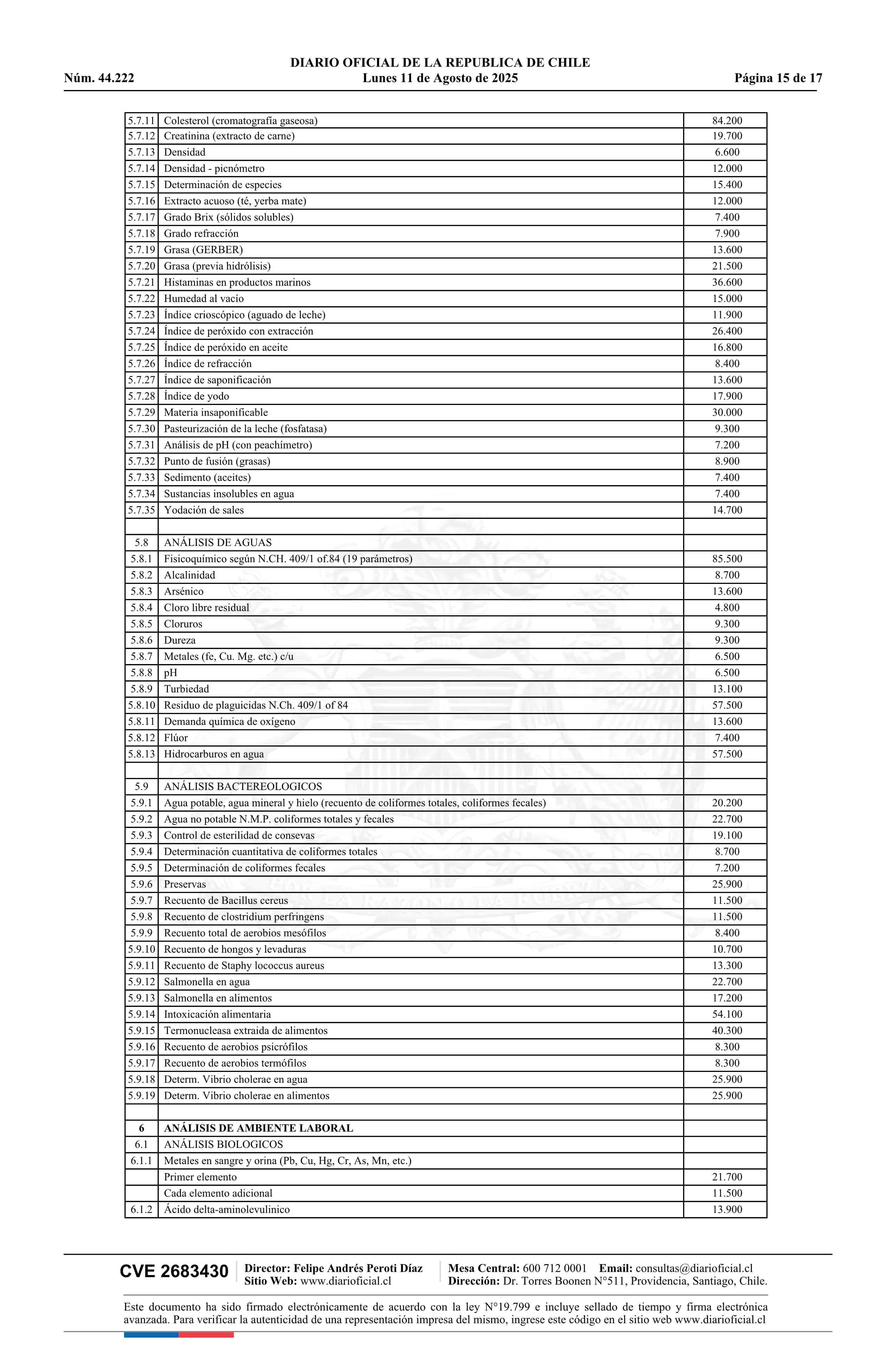 DIARIO OFICIAL DE LA REPUBLICA DE CHILE
Núm. 44.222 Lunes 11 de Agosto de 2025 Página 15 de 17

| | | |
|---|---|---|
| 5.7.11 | Colesterol (cromatografía gaseosa) | 84.200 |
| 5.7.12 | Creatinina (extracto de carne) | 19.700 |
| 5.7.13 | Densidad | 6.600 |
| 5.7.14 | Densidad - picnómetro | 12.000 |
| 5.7.15 | Determinación de especies | 15.400 |
| 5.7.16 | Extracto acuoso (té, yerba mate) | 12.000 |
| 5.7.17 | Grado Brix (sólidos solubles) | 7.400 |
| 5.7.18 | Grado refracción | 7.900 |
| 5.7.19 | Grasa (GERBER) | 13.600 |
| 5.7.20 | Grasa (previa hidrólisis) | 21.500 |
| 5.7.21 | Histaminas en productos marinos | 36.600 |
| 5.7.22 | Humedad al vacío | 15.000 |
| 5.7.23 | Índice crioscópico (aguado de leche) | 11.900 |
| 5.7.24 | Índice de peróxido con extracción | 26.400 |
| 5.7.25 | Índice de peróxido en aceite | 16.800 |
| 5.7.26 | Índice de refracción | 8.400 |
| 5.7.27 | Índice de saponificación | 13.600 |
| 5.7.28 | Índice de yodo | 17.900 |
| 5.7.29 | Materia insaponificable | 30.000 |
| 5.7.30 | Pasteurización de la leche (fosfatasa) | 9.300 |
| 5.7.31 | Análisis de pH (con peachímetro) | 7.200 |
| 5.7.32 | Punto de fusión (grasas) | 8.900 |
| 5.7.33 | Sedimento (aceites) | 7.400 |
| 5.7.34 | Sustancias insolubles en agua | 7.400 |
| 5.7.35 | Yodación de sales | 14.700 |
| | | |
| 5.8 | ANÁLISIS DE AGUAS | |
| 5.8.1 | Fisicoquímico según N.CH. 409/1 of.84 (19 parámetros) | 85.500 |
| 5.8.2 | Alcalinidad | 8.700 |
| 5.8.3 | Arsénico | 13.600 |
| 5.8.4 | Cloro libre residual | 4.800 |
| 5.8.5 | Cloruros | 9.300 |
| 5.8.6 | Dureza | 9.300 |
| 5.8.7 | Metales (fe, Cu. Mg. etc.) c/u | 6.500 |
| 5.8.8 | pH | 6.500 |
| 5.8.9 | Turbiedad | 13.100 |
| 5.8.10 | Residuo de plaguicidas N.Ch. 409/1 of 84 | 57.500 |
| 5.8.11 | Demanda química de oxígeno | 13.600 |
| 5.8.12 | Flúor | 7.400 |
| 5.8.13 | Hidrocarburos en agua | 57.500 |
| | | |
| 5.9 | ANÁLISIS BACTEREOLOGICOS | |
| 5.9.1 | Agua potable, agua mineral y hielo (recuento de coliformes totales, coliformes fecales) | 20.200 |
| 5.9.2 | Agua no potable N.M.P. coliformes totales y fecales | 22.700 |
| 5.9.3 | Control de esterilidad de consevas | 19.100 |
| 5.9.4 | Determinación cuantitativa de coliformes totales | 8.700 |
| 5.9.5 | Determinación de coliformes fecales | 7.200 |
| 5.9.6 | Preservas | 25.900 |
| 5.9.7 | Recuento de Bacillus cereus | 11.500 |
| 5.9.8 | Recuento de clostridium perfringens | 11.500 |
| 5.9.9 | Recuento total de aerobios mesófilos | 8.400 |
| 5.9.10 | Recuento de hongos y levaduras | 10.700 |
| 5.9.11 | Recuento de Staphy lococcus aureus | 13.300 |
| 5.9.12 | Salmonella en agua | 22.700 |
| 5.9.13 | Salmonella en alimentos | 17.200 |
| 5.9.14 | Intoxicación alimentaria | 54.100 |
| 5.9.15 | Termonucleasa extraida de alimentos | 40.300 |
| 5.9.16 | Recuento de aerobios psicrófilos | 8.300 |
| 5.9.17 | Recuento de aerobios termófilos | 8.300 |
| 5.9.18 | Determ. Vibrio cholerae en agua | 25.900 |
| 5.9.19 | Determ. Vibrio cholerae en alimentos | 25.900 |
| | | |
| 6 | ANÁLISIS DE AMBIENTE LABORAL | |
| 6.1 | ANÁLISIS BIOLOGICOS | |
| 6.1.1 | Metales en sangre y orina (Pb, Cu, Hg, Cr, As, Mn, etc.) | |
| | Primer elemento | 21.700 |
| | Cada elemento adicional | 11.500 |
| 6.1.2 | Ácido delta-aminolevulinico | 13.900 |

CVE 2683430 Director: Felipe Andrés Peroti Díaz Sitio Web: www.diarioficial.cl Mesa Central: 600 712 0001 Email: consultas@diarioficial.cl Dirección: Dr. Torres Boonen N°511, Providencia, Santiago, Chile.

Este documento ha sido firmado electrónicamente de acuerdo con la ley N°19.799 e incluye sellado de tiempo y firma electrónica avanzada. Para verificar la autenticidad de una representación impresa del mismo, ingrese este código en el sitio web www.diarioficial.cl